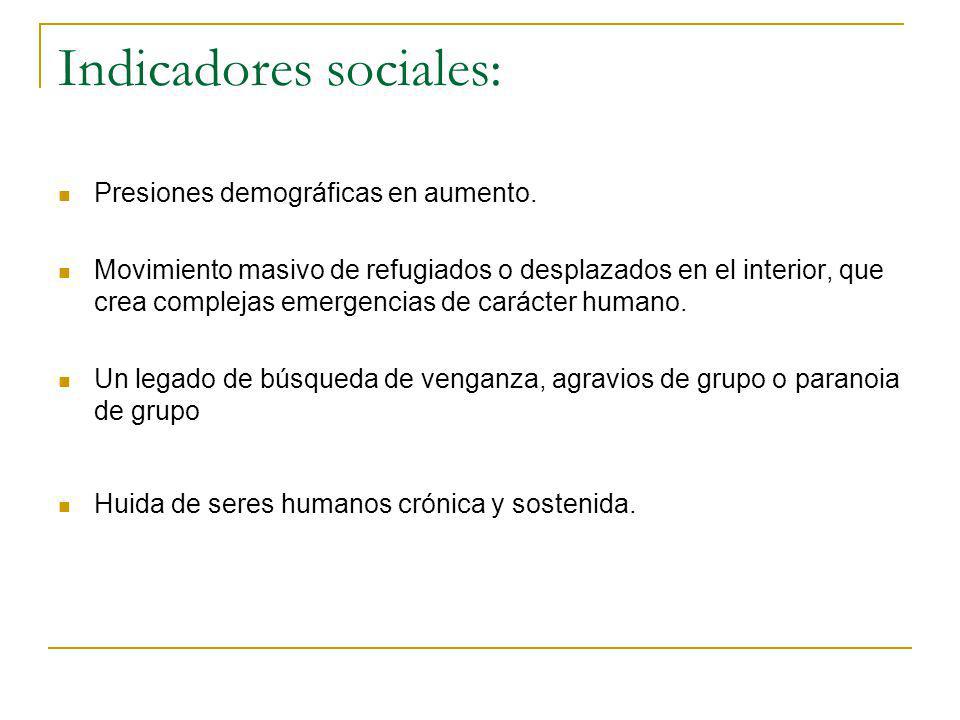 Indicadores sociales:

Presiones demográficas en aumento.

Movimiento masivo de refugiados o desplazados en el interior, que crea complejas emergencias de carácter humano.

Un legado de búsqueda de venganza, agravios de grupo o paranoia de grupo

Huida de seres humanos crónica y sostenida.